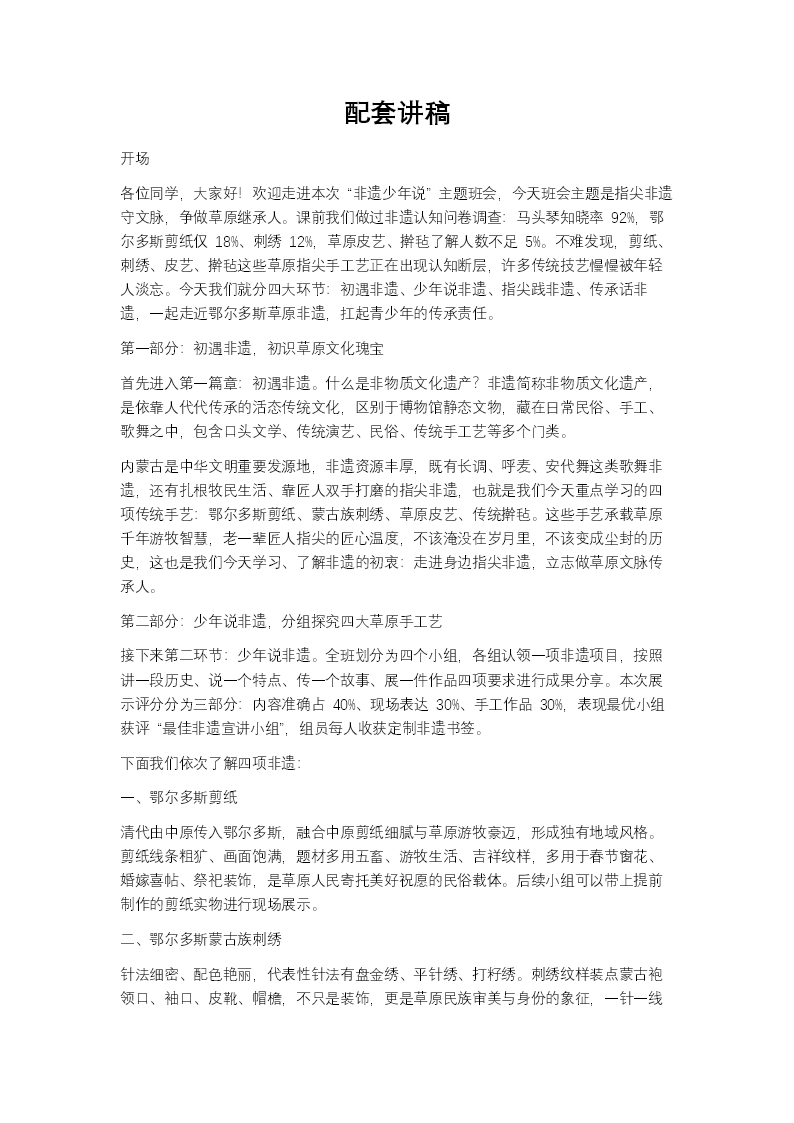 配套讲稿

开场

各位同学，大家好！欢迎走进本次“非遗少年说”主题班会，今天班会主题是指尖非遗守文脉，争做草原继承人。课前我们做过非遗认知问卷调查：马头琴知晓率92%，鄂尔多斯剪纸仅18%、刺绣12%，草原皮艺、擀毡了解人数不足5%。不难发现，剪纸、刺绣、皮艺、擀毡这些草原指尖手工艺正在出现认知断层，许多传统技艺慢慢被年轻人淡忘。今天我们就分四大环节：初遇非遗、少年说非遗、指尖践非遗、传承话非遗，一起走近鄂尔多斯草原非遗，扛起青少年的传承责任。

第一部分：初遇非遗，初识草原文化瑰宝

首先进入第一篇章：初遇非遗。什么是非物质文化遗产？非遗简称非物质文化遗产，是依靠人代代传承的活态传统文化，区别于博物馆静态文物，藏在日常民俗、手工、歌舞之中，包含口头文学、传统演艺、民俗、传统手工艺等多个门类。

内蒙古是中华文明重要发源地，非遗资源丰厚，既有长调、呼麦、安代舞这类歌舞非遗，还有扎根牧民生活、靠匠人双手打磨的指尖非遗，也就是我们今天重点学习的四项传统手艺：鄂尔多斯剪纸、蒙古族刺绣、草原皮艺、传统擀毡。这些手艺承载草原千年游牧智慧，老一辈匠人指尖的匠心温度，不该淹没在岁月里，不该变成尘封的历史，这也是我们今天学习、了解非遗的初衷：走进身边指尖非遗，立志做草原文脉传承人。

第二部分：少年说非遗，分组探究四大草原手工艺

接下来第二环节：少年说非遗。全班划分为四个小组，各组认领一项非遗项目，按照讲一段历史、说一个特点、传一个故事、展一件作品四项要求进行成果分享。本次展示评分分为三部分：内容准确占40%、现场表达30%、手工作品30%，表现最优小组获评“最佳非遗宣讲小组”，组员每人收获定制非遗书签。

下面我们依次了解四项非遗：

一、鄂尔多斯剪纸

清代由中原传入鄂尔多斯，融合中原剪纸细腻与草原游牧豪迈，形成独有地域风格。剪纸线条粗犷、画面饱满，题材多用五畜、游牧生活、吉祥纹样，多用于春节窗花、婚嫁喜帖、祭祀装饰，是草原人民寄托美好祝愿的民俗载体。后续小组可以带上提前制作的剪纸实物进行现场展示。

二、鄂尔多斯蒙古族刺绣

针法细密、配色艳丽，代表性针法有盘金绣、平针绣、打籽绣。刺绣纹样装点蒙古袍领口、袖口、皮靴、帽檐，不只是装饰，更是草原民族审美与身份的象征，一针一线